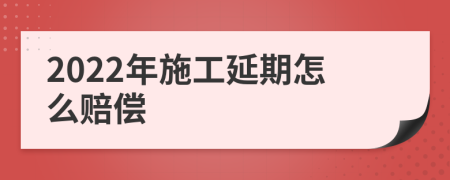 2022年施工延期怎么赔偿